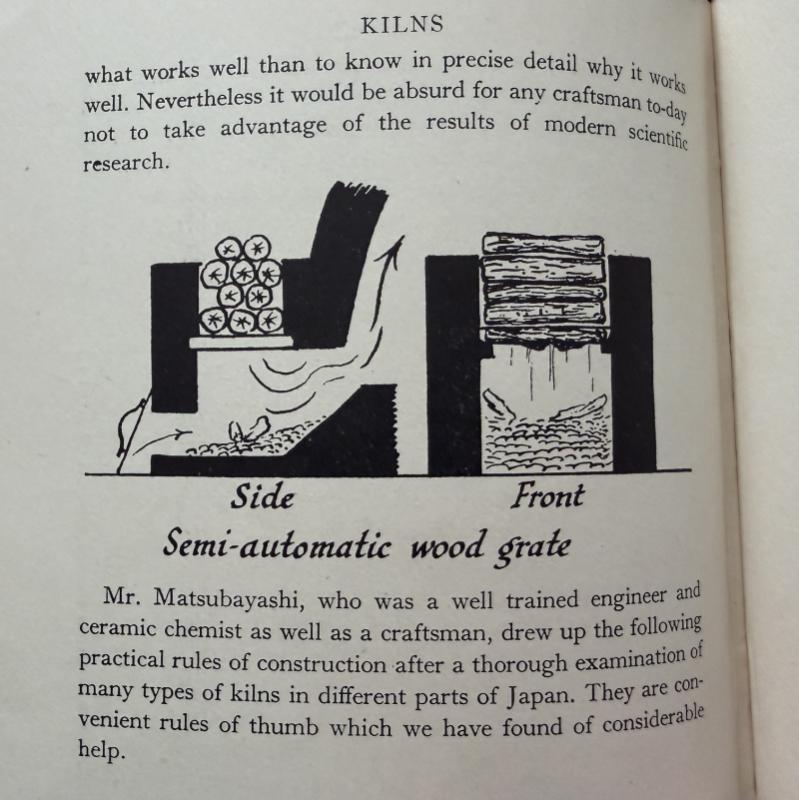 KILNS

what works well than to know in precise detail why it works well. Nevertheless it would be absurd for any craftsman to-day not to take advantage of the results of modern scientific research.

Side

Front

Semi-automatic wood grate

Mr. Matsubayashi, who was a well trained engineer and ceramic chemist as well as a craftsman, drew up the following practical rules of construction after a thorough examination of many types of kilns in different parts of Japan. They are convenient rules of thumb which we have found of considerable help.